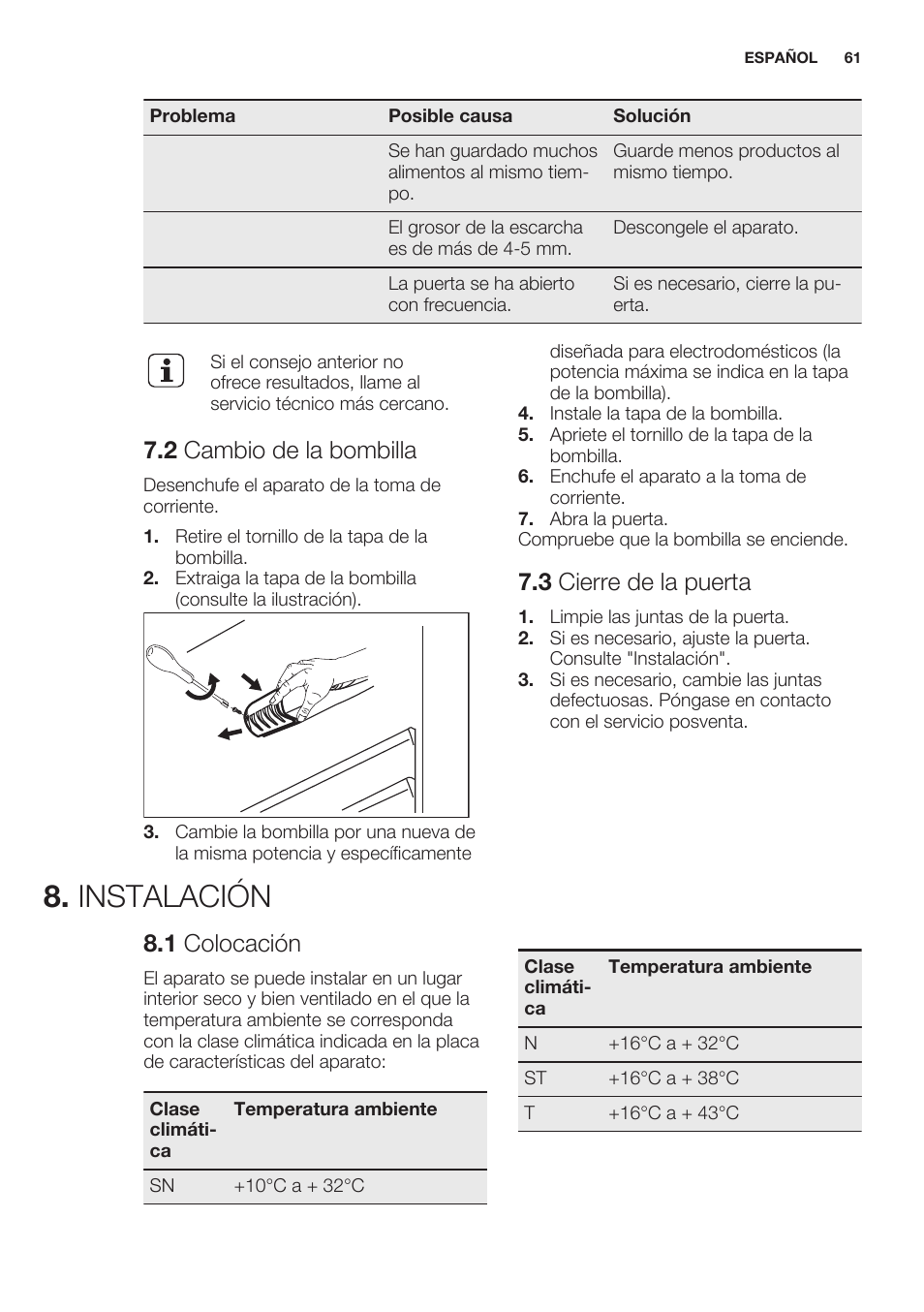 ESPAÑOL 61

| Problema | Posible causa | Solución |
|---|---|---|
| | Se han guardado muchos alimentos al mismo tiempo. | Guarde menos productos al mismo tiempo. |
| | El grosor de la escarcha es de más de 4-5 mm. | Descongele el aparato. |
| | La puerta se ha abierto con frecuencia. | Si es necesario, cierre la puerta. |

Si el consejo anterior no ofrece resultados, llame al servicio técnico más cercano.

7.2 Cambio de la bombilla

Desenchufe el aparato de la toma de corriente.

1. Retire el tornillo de la tapa de la bombilla.
2. Extraiga la tapa de la bombilla (consulte la ilustración).

3. Cambie la bombilla por una nueva de la misma potencia y específicamente diseñada para electrodomésticos (la potencia máxima se indica en la tapa de la bombilla).
4. Instale la tapa de la bombilla.
5. Apriete el tornillo de la tapa de la bombilla.
6. Enchufe el aparato a la toma de corriente.
7. Abra la puerta.

Compruebe que la bombilla se enciende.

7.3 Cierre de la puerta

1. Limpie las juntas de la puerta.
2. Si es necesario, ajuste la puerta. Consulte "Instalación".
3. Si es necesario, cambie las juntas defectuosas. Póngase en contacto con el servicio posventa.

8. INSTALACIÓN

8.1 Colocación

El aparato se puede instalar en un lugar interior seco y bien ventilado en el que la temperatura ambiente se corresponda con la clase climática indicada en la placa de características del aparato:

| Clase climática | Temperatura ambiente |
|---|---|
| SN | +10°C a + 32°C |

| Clase climática | Temperatura ambiente |
|---|---|
| N | +16°C a + 32°C |
| ST | +16°C a + 38°C |
| T | +16°C a + 43°C |